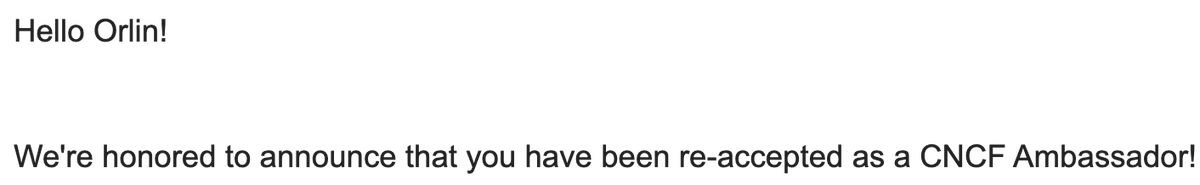 Hello Orlin!

We're honored to announce that you have been re-accepted as a CNCF Ambassador!